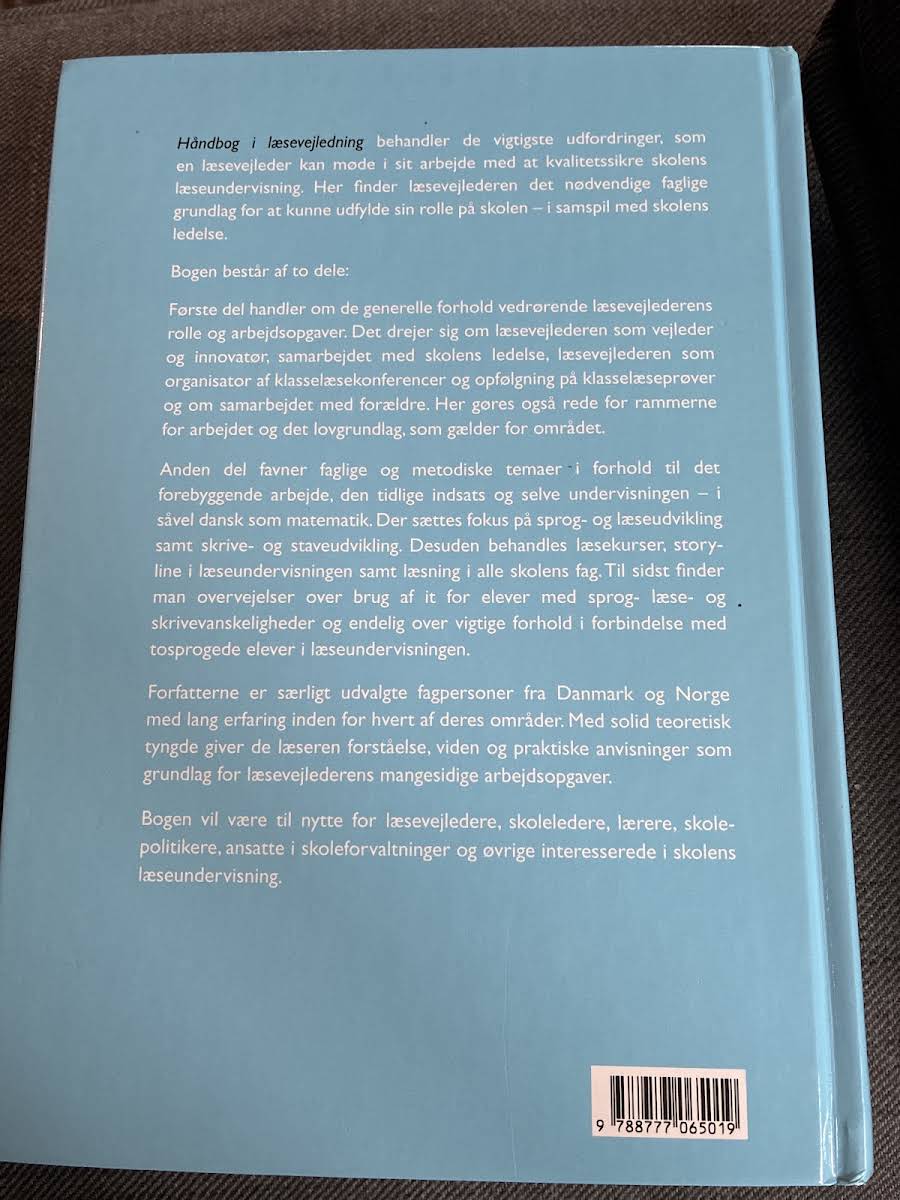 Håndbog i læsevejledning behandler de vigtigste udfordringer, som en læsevejleder kan møde i sit arbejde med at kvalitetssikre skolens læseundervisning. Her finder læsevejlederen det nødvendige faglige grundlag for at kunne udfylde sin rolle på skolen – i samspil med skolens ledelse.

Bogen består af to dele:

Første del handler om de generelle forhold vedrørende læsevejlederens rolle og arbejdsopgaver. Det drejer sig om læsevejlederen som vejleder og innovatør, samarbejdet med skolens ledelse, læsevejlederen som organisator af klasselæsekonferencer og opfølgning på klasselæseprøver og om samarbejdet med forældre. Her gøres også rede for rammerne for arbejdet og det lovgrundlag, som gælder for området.

Anden del favner faglige og metodiske temaer i forhold til det forebyggende arbejde, den tidlige indsats og selve undervisningen – i såvel dansk som matematik. Der sættes fokus på sprog- og læseudvikling samt skrive- og staveudvikling. Desuden behandles læsekurser, storyline i læseundervisningen samt læsning i alle skolens fag. Til sidst finder man overvejelser over brug af it for elever med sprog- læse- og skrivevanskeligheder og endelig over vigtige forhold i forbindelse med tosprogede elever i læseundervisningen.

Forfatterne er særligt udvalgte fagpersoner fra Danmark og Norge med lang erfaring inden for hvert af deres områder. Med solid teoretisk tyngde giver de læseren forståelse, viden og praktiske anvisninger som grundlag for læsevejlederens mangesidige arbejdsopgaver.

Bogen vil være til nytte for læsevejledere, skoleledere, lærere, skolepolitikere, ansatte i skoleforvaltninger og øvrige interesserede i skolens læseundervisning.

9 788777 065019